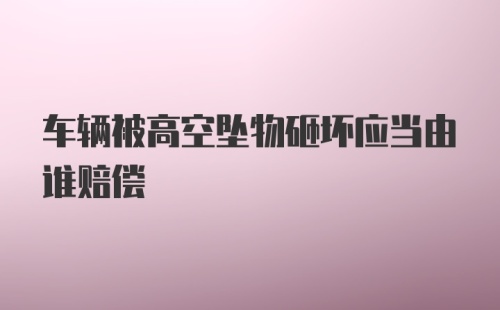 车辆被高空坠物砸坏应当由谁赔偿